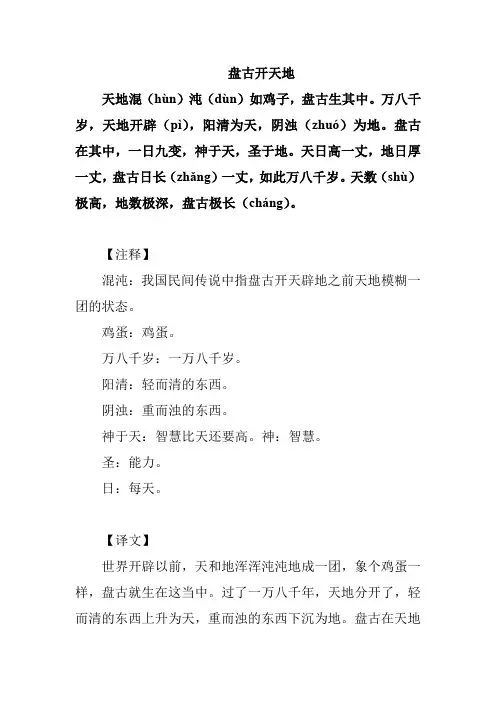 盘古开天地

天地混（hùn）沌（dùn）如鸡子，盘古生其中。万八千岁，天地开辟（pì），阳清为天，阴浊（zhuó）为地。盘古在其中，一日九变，神于天，圣于地。天日高一丈，地日厚一丈，盘古日长（zhǎng）一丈，如此万八千岁。天数（shù）极高，地数极深，盘古极长（cháng）。

【注释】

混沌：我国民间传说中指盘古开天辟地之前天地模糊一团的状态。

鸡蛋：鸡蛋。

万八千岁：一万八千岁。

阳清：轻而清的东西。

阴浊：重而浊的东西。

神于天：智慧比天还要高。神：智慧。

圣：能力。

日：每天。

【译文】

世界开辟以前，天和地浑浑沌沌地成一团，象个鸡蛋一样，盘古就生在这当中。过了一万八千年，天地分开了，轻而清的东西上升为天，重而浊的东西下沉为地。盘古在天地